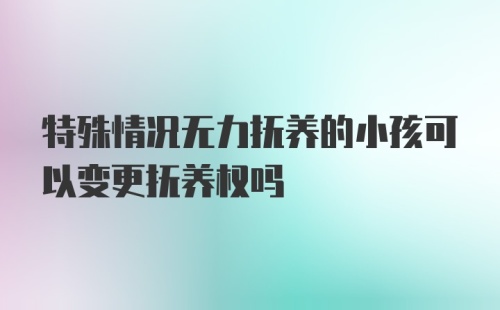 特殊情况无力抚养的小孩可以变更抚养权吗